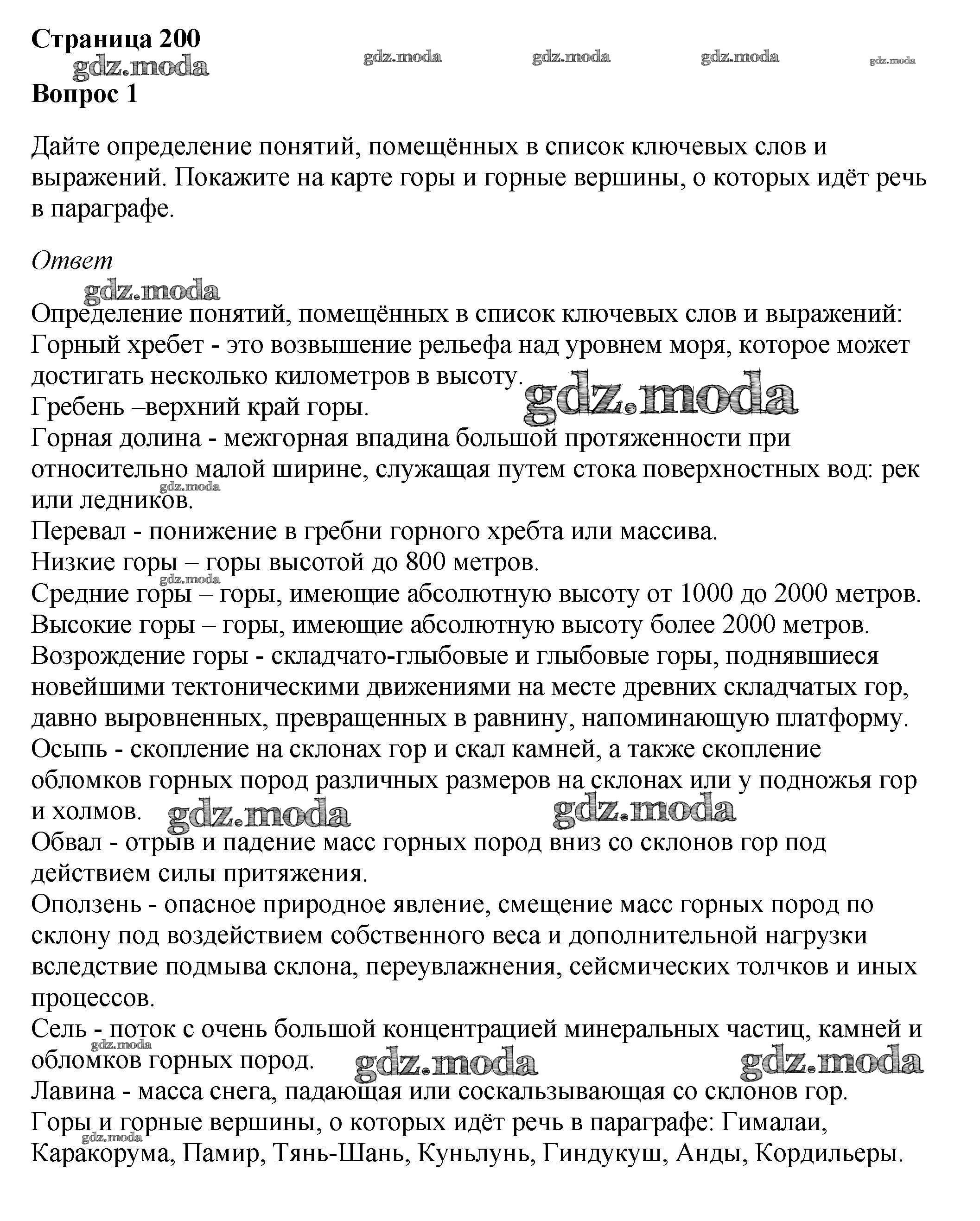 Страница 200
gdz.moda gdz.moda gdz.moda gdz.moda gdz.moda
Вопрос 1

Дайте определение понятий, помещённых в список ключевых слов и выражений. Покажите на карте горы и горные вершины, о которых идёт речь в параграфе.

Ответ
gdz.moda
Определение понятий, помещённых в список ключевых слов и выражений:
Горный хребет - это возвышение рельефа над уровнем моря, которое может достигать несколько километров в высоту.
gdz.moda
Гребень –верхний край горы.
Горная долина - межгорная впадина большой протяженности при относительно малой ширине, служащая путем стока поверхностных вод: рек или ледников.
gdz.moda
Перевал - понижение в гребни горного хребта или массива.
Низкие горы – горы высотой до 800 метров.
gdz.moda
Средние горы – горы, имеющие абсолютную высоту от 1000 до 2000 метров.
Высокие горы – горы, имеющие абсолютную высоту более 2000 метров.
Возрождение горы - складчато-глыбовые и глыбовые горы, поднявшиеся новейшими тектоническими движениями на месте древних складчатых гор, давно выровненных, превращенных в равнину, напоминающую платформу.
Осыпь - скопление на склонах гор и скал камней, а также скопление обломков горных пород различных размеров на склонах или у подножья гор и холмов.
gdz.moda gdz.moda
Обвал - отрыв и падение масс горных пород вниз со склонов гор под действием силы притяжения.
Оползень - опасное природное явление, смещение масс горных пород по склону под воздействием собственного веса и дополнительной нагрузки вследствие подмыва склона, переувлажнения, сейсмических толчков и иных процессов.
Сель - поток с очень большой концентрацией минеральных частиц, камней и обломков горных пород.
gdz.moda gdz.moda gdz.moda
Лавина - масса снега, падающая или соскальзывающая со склонов гор.
Горы и горные вершины, о которых идёт речь в параграфе: Гималаи, Каракорума, Памир, Тянь-Шань, Куньлунь, Гиндукуш, Анды, Кордильеры.
gdz.moda